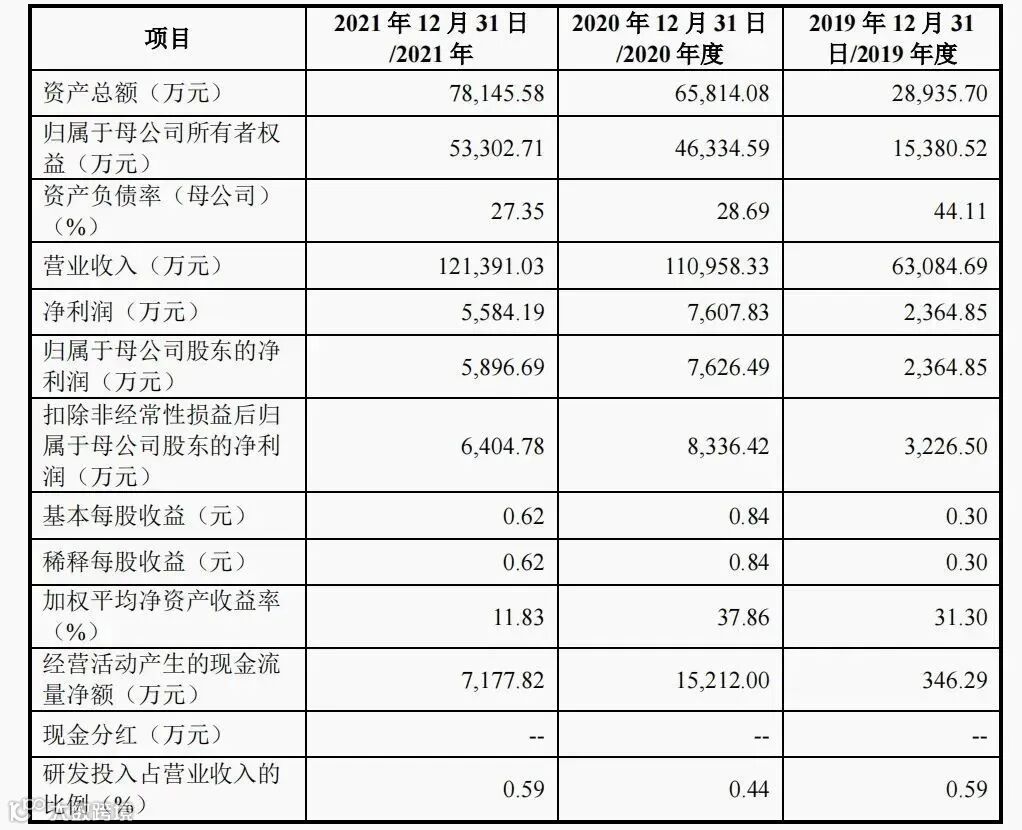 | 项目 | 2021 年 12 月 31 日/2021 年 | 2020 年 12 月 31 日/2020 年度 | 2019 年 12 月 31 日/2019 年度 |
|---|---|---|---|
| 资产总额（万元） | 78,145.58 | 65,814.08 | 28,935.70 |
| 归属于母公司所有者权益（万元） | 53,302.71 | 46,334.59 | 15,380.52 |
| 资产负债率（母公司）（%） | 27.35 | 28.69 | 44.11 |
| 营业收入（万元） | 121,391.03 | 110,958.33 | 63,084.69 |
| 净利润（万元） | 5,584.19 | 7,607.83 | 2,364.85 |
| 归属于母公司股东的净利润（万元） | 5,896.69 | 7,626.49 | 2,364.85 |
| 扣除非经常性损益后归属于母公司股东的净利润（万元） | 6,404.78 | 8,336.42 | 3,226.50 |
| 基本每股收益（元） | 0.62 | 0.84 | 0.30 |
| 稀释每股收益（元） | 0.62 | 0.84 | 0.30 |
| 加权平均净资产收益率（%） | 11.83 | 37.86 | 31.30 |
| 经营活动产生的现金流量净额（万元） | 7,177.82 | 15,212.00 | 346.29 |
| 现金分红（万元） | -- | -- | -- |
| 研发投入占营业收入的比例（%） | 0.59 | 0.44 | 0.59 |